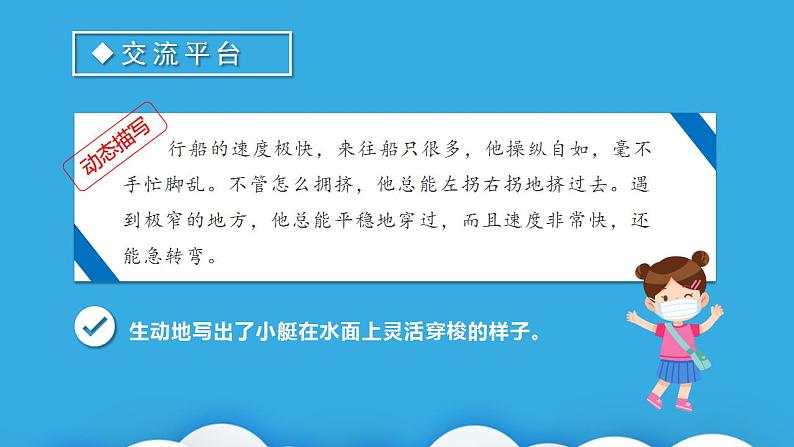 ◆交流平台

动态描写

行船的速度极快，来往船只很多，他操纵自如，毫不手忙脚乱。不管怎么拥挤，他总能左拐右拐地挤过去。遇到极窄的地方，他总能平稳地穿过，而且速度非常快，还能急转弯。

生动地写出了小艇在水面上灵活穿梭的样子。